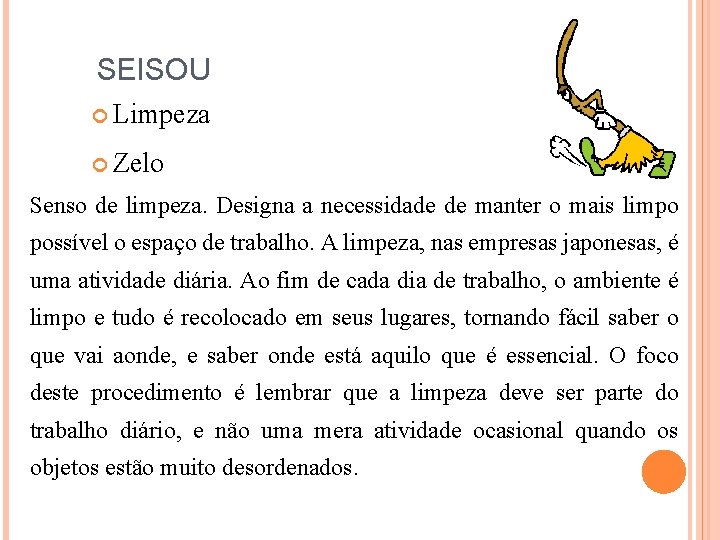 SEISOU

Limpeza

Zelo

Senso de limpeza. Designa a necessidade de manter o mais limpo possível o espaço de trabalho. A limpeza, nas empresas japonesas, é uma atividade diária. Ao fim de cada dia de trabalho, o ambiente é limpo e tudo é recolocado em seus lugares, tornando fácil saber o que vai aonde, e saber onde está aquilo que é essencial. O foco deste procedimento é lembrar que a limpeza deve ser parte do trabalho diário, e não uma mera atividade ocasional quando os objetos estão muito desordenados.